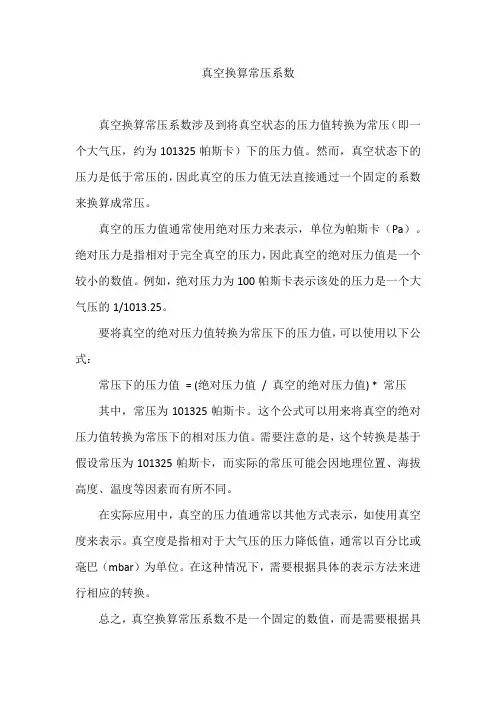 真空换算常压系数

真空换算常压系数涉及到将真空状态的压力值转换为常压（即一个大气压，约为 101325 帕斯卡）下的压力值。然而，真空状态下的压力是低于常压的，因此真空的压力值无法直接通过一个固定的系数来换算成常压。

真空的压力值通常使用绝对压力来表示，单位为帕斯卡（Pa）。绝对压力是指相对于完全真空的压力，因此真空的绝对压力值是一个较小的数值。例如，绝对压力为 100 帕斯卡表示该处的压力是一个大气压的 1/1013.25。

要将真空的绝对压力值转换为常压下的压力值，可以使用以下公式：

常压下的压力值 = (绝对压力值 / 真空的绝对压力值) * 常压

其中，常压为 101325 帕斯卡。这个公式可以用来将真空的绝对压力值转换为常压下的相对压力值。需要注意的是，这个转换是基于假设常压为 101325 帕斯卡，而实际的常压可能会因地理位置、海拔高度、温度等因素而有所不同。

在实际应用中，真空的压力值通常以其他方式表示，如使用真空度来表示。真空度是指相对于大气压的压力降低值，通常以百分比或毫巴（mbar）为单位。在这种情况下，需要根据具体的表示方法来进行相应的转换。

总之，真空换算常压系数不是一个固定的数值，而是需要根据具